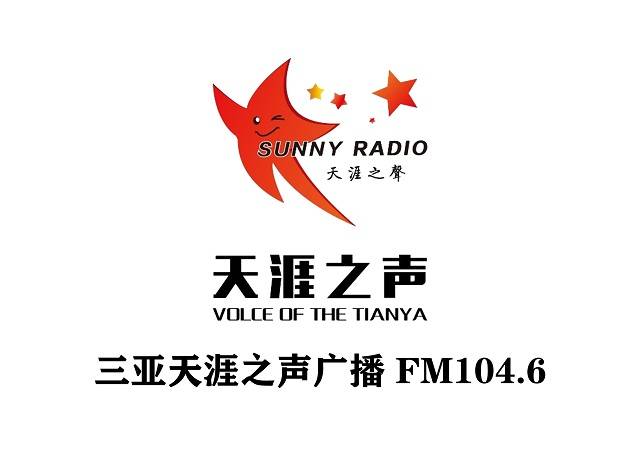 SUNNY RADIO
天涯之聲

天涯之声
VOLCE OF THE TIANYA

三亚天涯之声广播 FM104.6